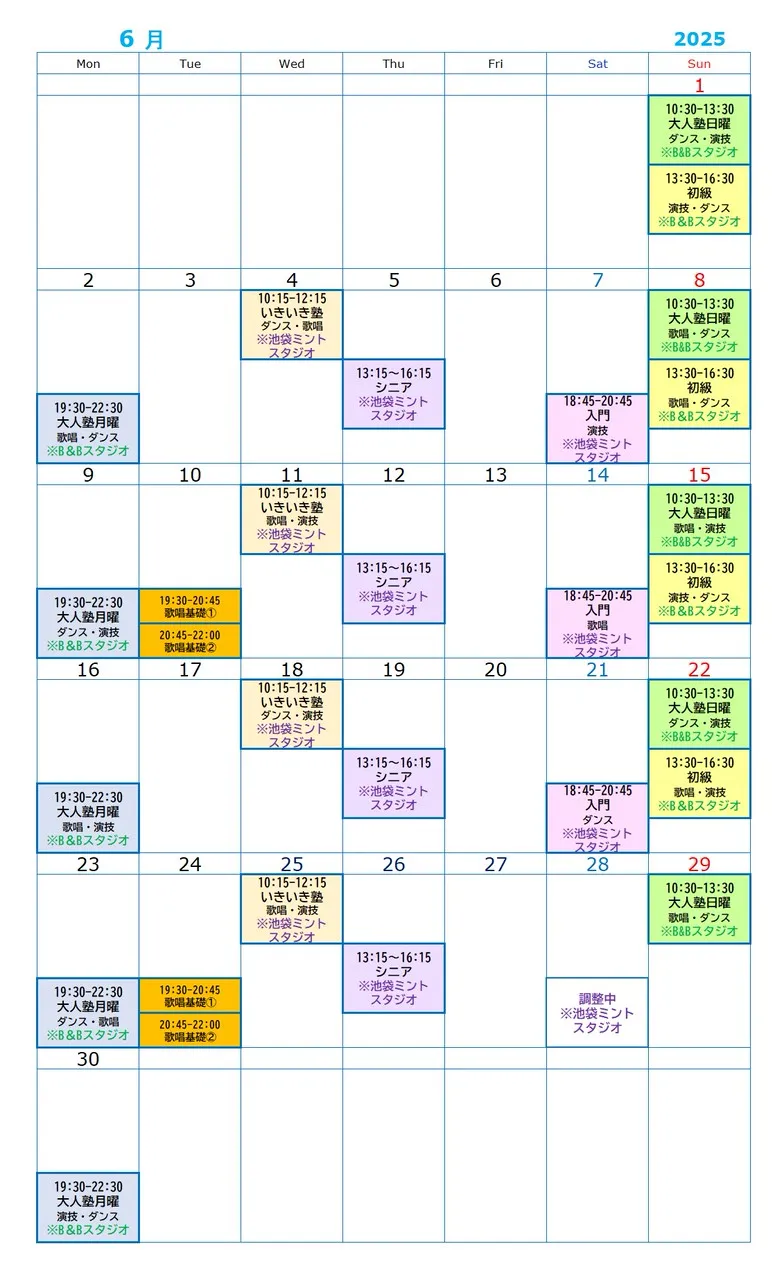 6 月 2025

| Mon | Tue | Wed | Thu | Fri | Sat | Sun |
|---|---|---|---|---|---|---|
| | | | | | | 1 |
| | | | | | | 10:30-13:30 大人塾日曜 ダンス・演技 ※B&Bスタジオ 13:30-16:30 初級 演技・ダンス ※B&Bスタジオ |
| 2 | 3 | 4 | 5 | 6 | 7 | 8 |
| 19:30-22:30 大人塾月曜 歌唱・ダンス ※B&Bスタジオ | | 10:15-12:15 いきいき塾 ダンス・歌唱 ※池袋ミントスタジオ | 13:15～16:15 シニア ※池袋ミントスタジオ | | 18:45-20:45 入門 演技 ※池袋ミントスタジオ | 10:30-13:30 大人塾日曜 歌唱・ダンス ※B&Bスタジオ 13:30-16:30 初級 歌唱・ダンス ※B&Bスタジオ |
| 9 | 10 | 11 | 12 | 13 | 14 | 15 |
| 19:30-22:30 大人塾月曜 ダンス・演技 ※B&Bスタジオ | 19:30-20:45 歌唱基礎① 20:45-22:00 歌唱基礎② | 10:15-12:15 いきいき塾 歌唱・演技 ※池袋ミントスタジオ | 13:15～16:15 シニア ※池袋ミントスタジオ | | 18:45-20:45 入門 歌唱 ※池袋ミントスタジオ | 10:30-13:30 大人塾日曜 歌唱・演技 ※B&Bスタジオ 13:30-16:30 初級 演技・ダンス ※B&Bスタジオ |
| 16 | 17 | 18 | 19 | 20 | 21 | 22 |
| 19:30-22:30 大人塾月曜 歌唱・演技 ※B&Bスタジオ | | 10:15-12:15 いきいき塾 ダンス・演技 ※池袋ミントスタジオ | 13:15～16:15 シニア ※池袋ミントスタジオ | | 18:45-20:45 入門 ダンス ※池袋ミントスタジオ | 10:30-13:30 大人塾日曜 ダンス・演技 ※B&Bスタジオ 13:30-16:30 初級 歌唱・演技 ※B&Bスタジオ |
| 23 | 24 | 25 | 26 | 27 | 28 | 29 |
| 19:30-22:30 大人塾月曜 ダンス・歌唱 ※B&Bスタジオ | 19:30-20:45 歌唱基礎① 20:45-22:00 歌唱基礎② | 10:15-12:15 いきいき塾 歌唱・演技 ※池袋ミントスタジオ | 13:15～16:15 シニア ※池袋ミントスタジオ | | 調整中 ※池袋ミントスタジオ | 10:30-13:30 大人塾日曜 歌唱・ダンス ※B&Bスタジオ |
| 30 | | | | | | |
| 19:30-22:30 大人塾月曜 演技・ダンス ※B&Bスタジオ | | | | | | |